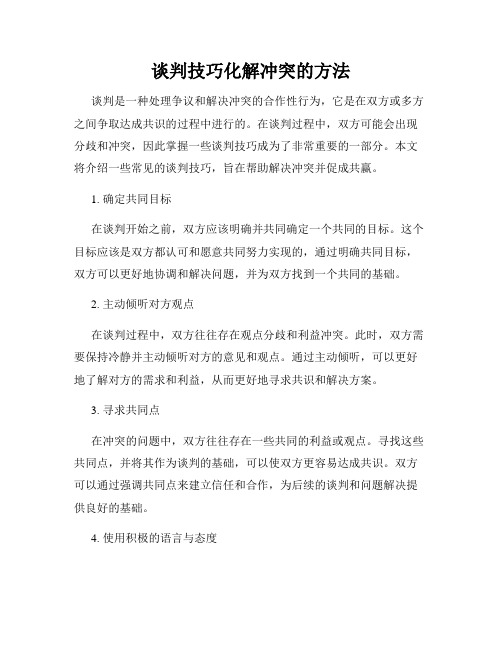 谈判技巧化解冲突的方法

谈判是一种处理争议和解决冲突的合作性行为，它是在双方或多方之间争取达成共识的过程中进行的。在谈判过程中，双方可能会出现分歧和冲突，因此掌握一些谈判技巧成为了非常重要的一部分。本文将介绍一些常见的谈判技巧，旨在帮助解决冲突并促成共赢。

1. 确定共同目标

在谈判开始之前，双方应该明确并共同确定一个共同的目标。这个目标应该是双方都认可和愿意共同努力实现的，通过明确共同目标，双方可以更好地协调和解决问题，并为双方找到一个共同的基础。

2. 主动倾听对方观点

在谈判过程中，双方往往存在观点分歧和利益冲突。此时，双方需要保持冷静并主动倾听对方的意见和观点。通过主动倾听，可以更好地了解对方的需求和利益，从而更好地寻求共识和解决方案。

3. 寻求共同点

在冲突的问题中，双方往往存在一些共同的利益或观点。寻找这些共同点，并将其作为谈判的基础，可以使双方更容易达成共识。双方可以通过强调共同点来建立信任和合作，为后续的谈判和问题解决提供良好的基础。

4. 使用积极的语言与态度